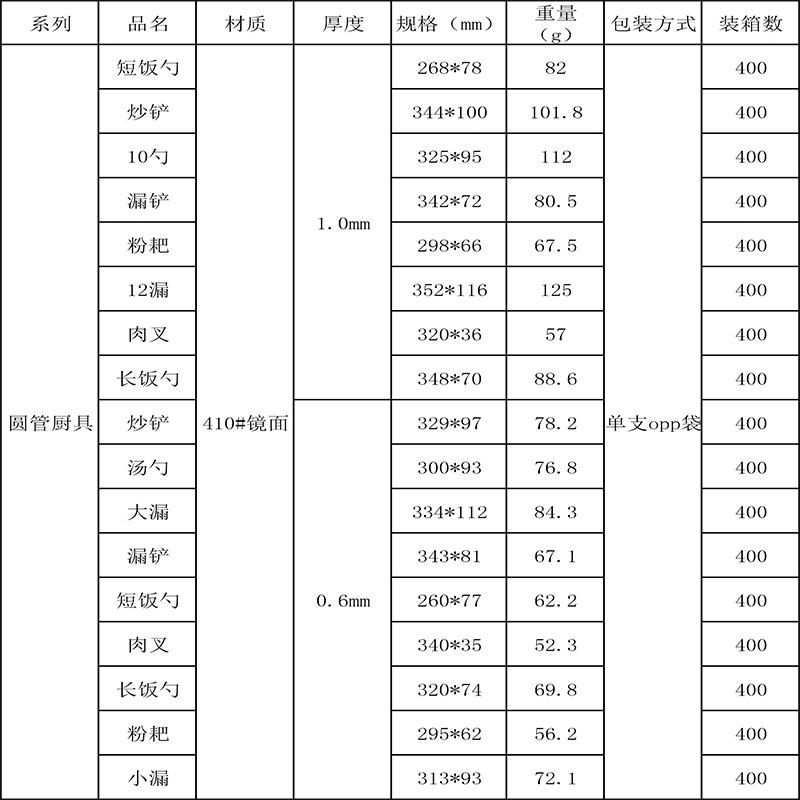 | 系列 | 品名 | 材质 | 厚度 | 规格（mm） | 重量（g） | 包装方式 | 装箱数 |
|---|---|---|---|---|---|---|---|
| 圆管厨具 | 短饭勺 | 410#镜面 | 1.0mm | 268*78 | 82 | 单支opp袋 | 400 |
| | 炒铲 | | | 344*100 | 101.8 | | 400 |
| | 10勺 | | | 325*95 | 112 | | 400 |
| | 漏铲 | | | 342*72 | 80.5 | | 400 |
| | 粉耙 | | | 298*66 | 67.5 | | 400 |
| | 12漏 | | | 352*116 | 125 | | 400 |
| | 肉叉 | | | 320*36 | 57 | | 400 |
| | 长饭勺 | | | 348*70 | 88.6 | | 400 |
| | 炒铲 | | 0.6mm | 329*97 | 78.2 | | 400 |
| | 汤勺 | | | 300*93 | 76.8 | | 400 |
| | 大漏 | | | 334*112 | 84.3 | | 400 |
| | 漏铲 | | | 343*81 | 67.1 | | 400 |
| | 短饭勺 | | | 260*77 | 62.2 | | 400 |
| | 肉叉 | | | 340*35 | 52.3 | | 400 |
| | 长饭勺 | | | 320*74 | 69.8 | | 400 |
| | 粉耙 | | | 295*62 | 56.2 | | 400 |
| | 小漏 | | | 313*93 | 72.1 | | 400 |